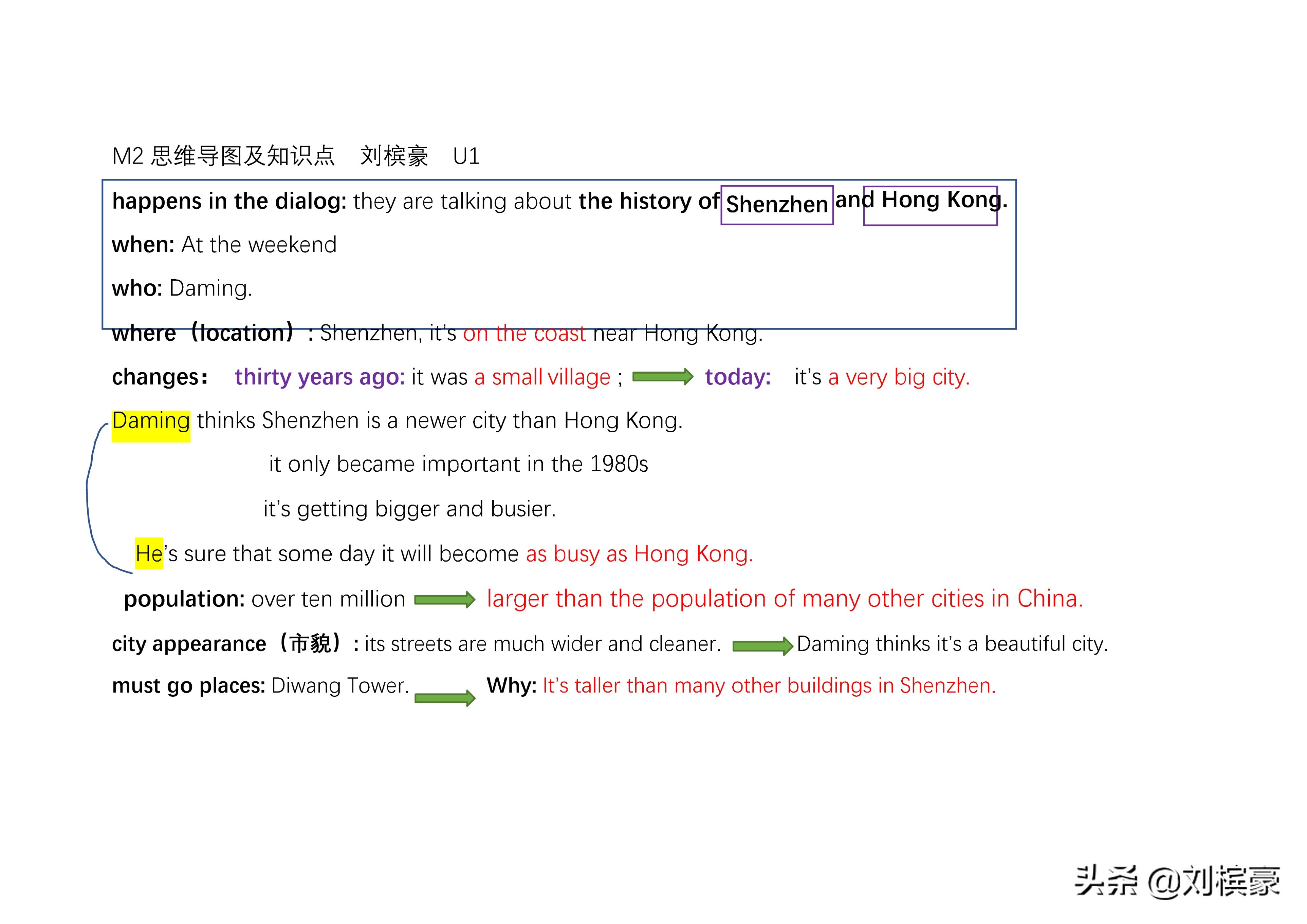 M2 思维导图及知识点　刘槟豪　U1

happens in the dialog: they are talking about the history of Shenzhen and Hong Kong.

when: At the weekend

who: Daming.

where（location）: Shenzhen, it's on the coast near Hong Kong.

changes: thirty years ago: it was a small village ; today: it's a very big city.

Daming thinks Shenzhen is a newer city than Hong Kong.

it only became important in the 1980s

it's getting bigger and busier.

He's sure that some day it will become as busy as Hong Kong.

population: over ten million larger than the population of many other cities in China.

city appearance（市貌）: its streets are much wider and cleaner. Daming thinks it's a beautiful city.

must go places: Diwang Tower. Why: It's taller than many other buildings in Shenzhen.

头条 @刘槟豪